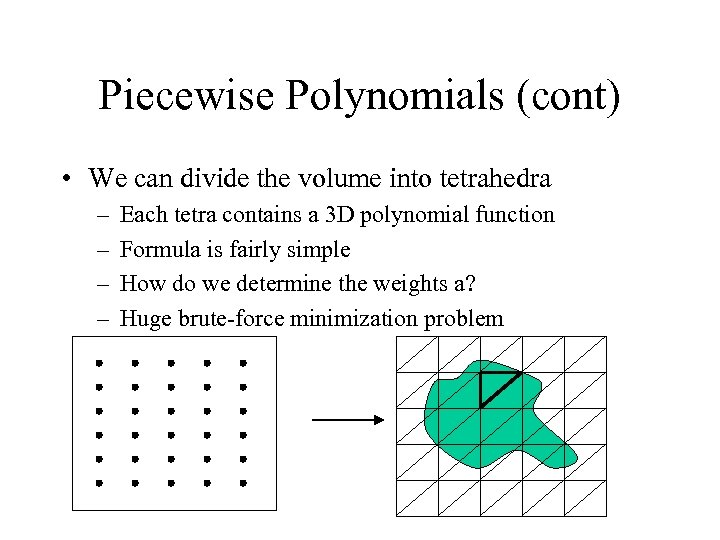 Piecewise Polynomials (cont)

• We can divide the volume into tetrahedra
– Each tetra contains a 3D polynomial function
– Formula is fairly simple
– How do we determine the weights a?
– Huge brute-force minimization problem